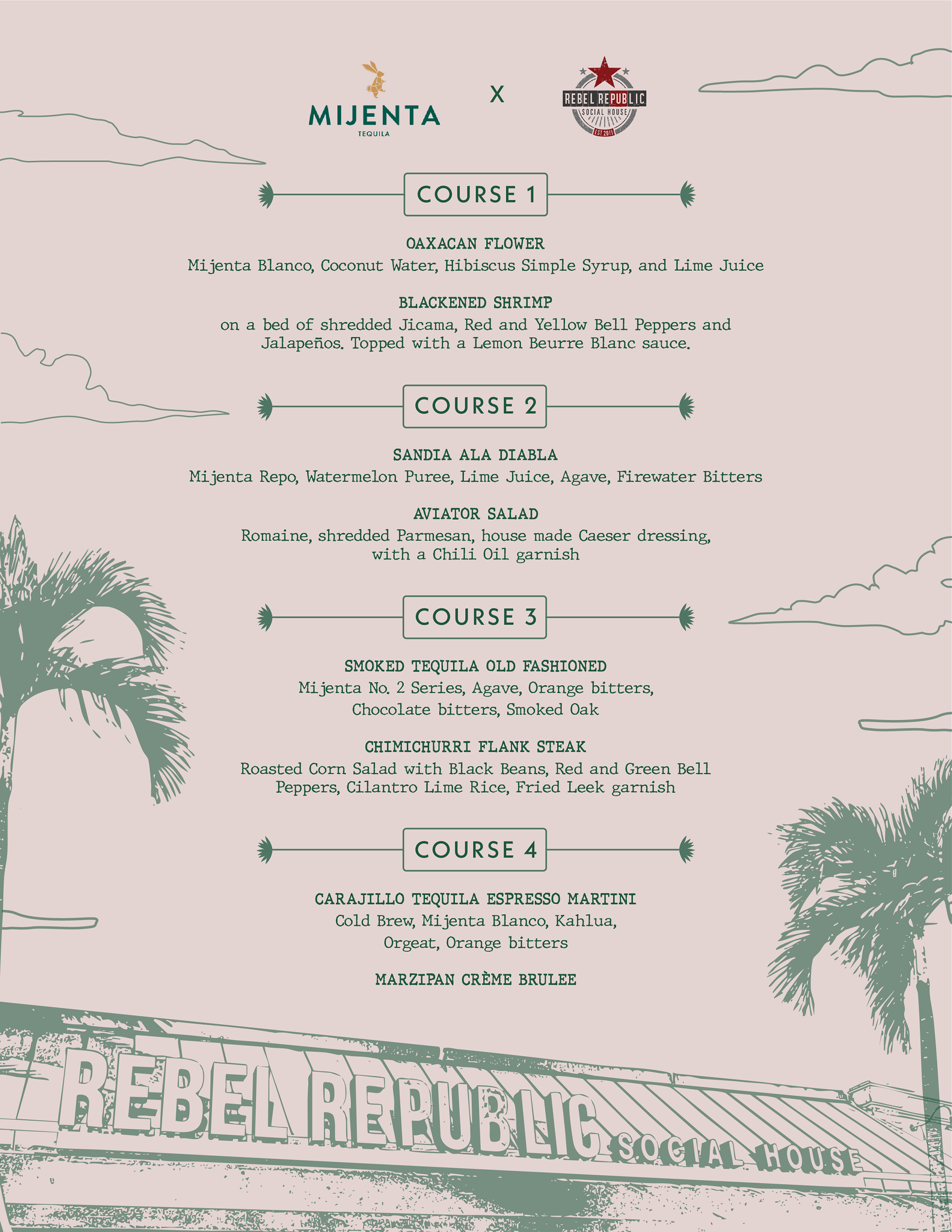 MIJENTA
TEQUILA

X

REBEL REPUBLIC
SOCIAL HOUSE
EST 2015

COURSE 1

OAXACAN FLOWER
Mijenta Blanco, Coconut Water, Hibiscus Simple Syrup, and Lime Juice

BLACKENED SHRIMP
on a bed of shredded Jicama, Red and Yellow Bell Peppers and Jalapeños. Topped with a Lemon Beurre Blanc sauce.

COURSE 2

SANDIA ALA DIABLA
Mijenta Repo, Watermelon Puree, Lime Juice, Agave, Firewater Bitters

AVIATOR SALAD
Romaine, shredded Parmesan, house made Caeser dressing, with a Chili Oil garnish

COURSE 3

SMOKED TEQUILA OLD FASHIONED
Mijenta No. 2 Series, Agave, Orange bitters, Chocolate bitters, Smoked Oak

CHIMICHURRI FLANK STEAK
Roasted Corn Salad with Black Beans, Red and Green Bell Peppers, Cilantro Lime Rice, Fried Leek garnish

COURSE 4

CARAJILLO TEQUILA ESPRESSO MARTINI
Cold Brew, Mijenta Blanco, Kahlua, Orgeat, Orange bitters

MARZIPAN CRÈME BRULEE

REBEL REPUBLIC SOCIAL HOUSE